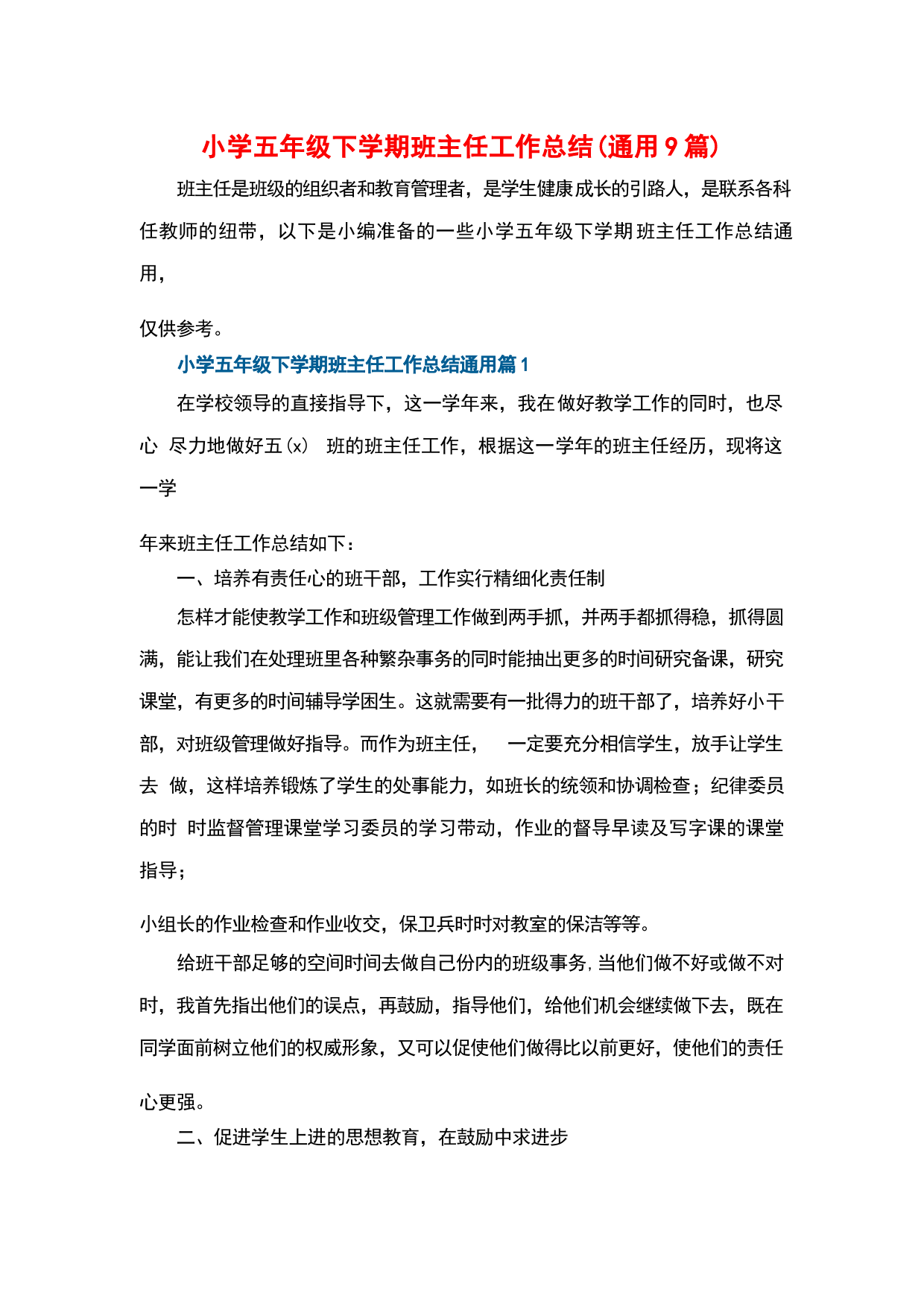 小学五年级下学期班主任工作总结(通用9篇)

班主任是班级的组织者和教育管理者，是学生健康成长的引路人，是联系各科任教师的纽带，以下是小编准备的一些小学五年级下学期班主任工作总结通用，

仅供参考。

小学五年级下学期班主任工作总结通用篇1

在学校领导的直接指导下，这一学年来，我在做好教学工作的同时，也尽心 尽力地做好五(x) 班的班主任工作，根据这一学年的班主任经历，现将这一学

年来班主任工作总结如下：

一、培养有责任心的班干部，工作实行精细化责任制

怎样才能使教学工作和班级管理工作做到两手抓，并两手都抓得稳，抓得圆满，能让我们在处理班里各种繁杂事务的同时能抽出更多的时间研究备课，研究课堂，有更多的时间辅导学困生。这就需要有一批得力的班干部了，培养好小干部，对班级管理做好指导。而作为班主任， 一定要充分相信学生，放手让学生去 做，这样培养锻炼了学生的处事能力，如班长的统领和协调检查；纪律委员的时 时监督管理课堂学习委员的学习带动，作业的督导早读及写字课的课堂指导；

小组长的作业检查和作业收交，保卫兵时时对教室的保洁等等。

给班干部足够的空间时间去做自己份内的班级事务,当他们做不好或做不对时，我首先指出他们的误点，再鼓励，指导他们，给他们机会继续做下去，既在同学面前树立他们的权威形象，又可以促使他们做得比以前更好，使他们的责任

心更强。

二、促进学生上进的思想教育，在鼓励中求进步